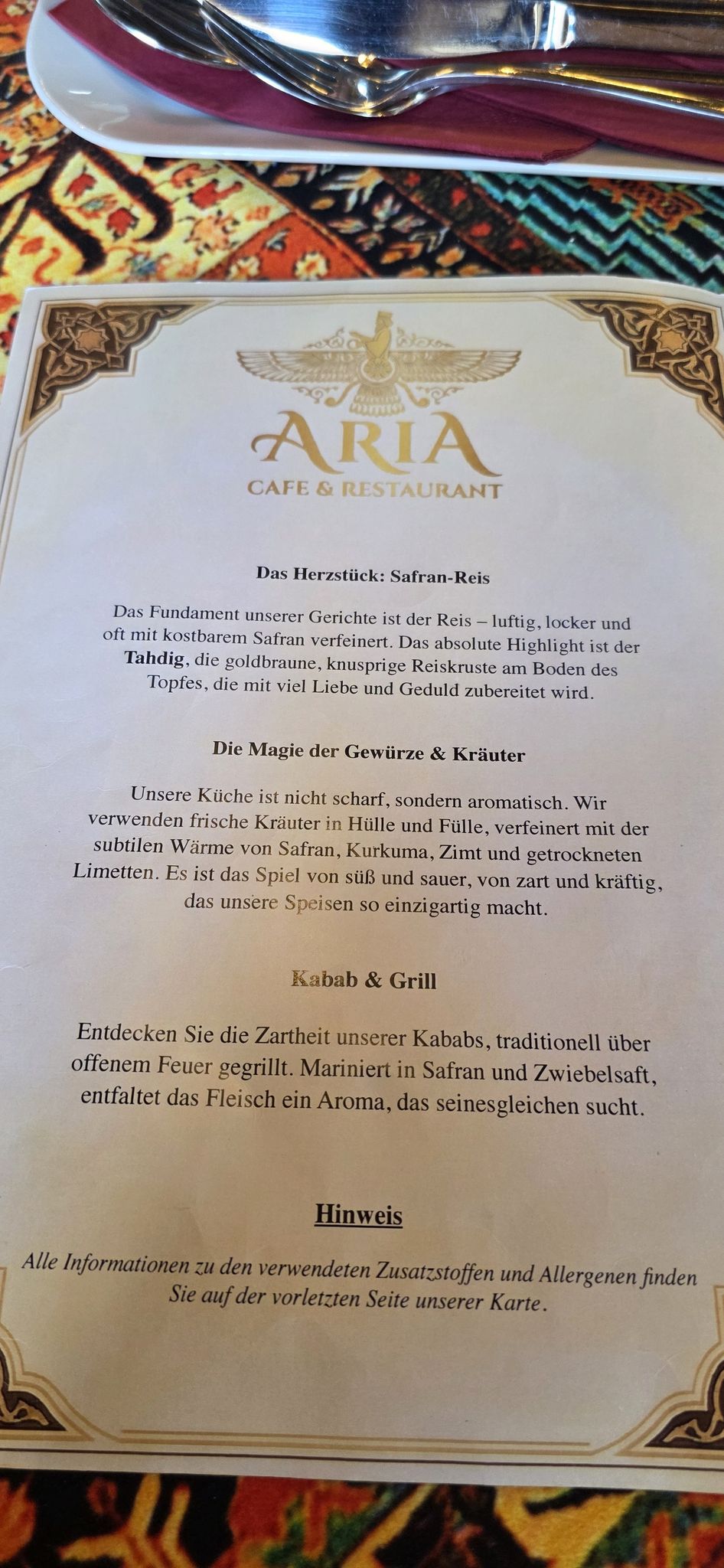 ARIA
CAFE & RESTAURANT

Das Herzstück: Safran-Reis

Das Fundament unserer Gerichte ist der Reis – luftig, locker und oft mit kostbarem Safran verfeinert. Das absolute Highlight ist der Tahdig, die goldbraune, knusprige Reiskruste am Boden des Topfes, die mit viel Liebe und Geduld zubereitet wird.

Die Magie der Gewürze & Kräuter

Unsere Küche ist nicht scharf, sondern aromatisch. Wir verwenden frische Kräuter in Hülle und Fülle, verfeinert mit der subtilen Wärme von Safran, Kurkuma, Zimt und getrockneten Limetten. Es ist das Spiel von süß und sauer, von zart und kräftig, das unsere Speisen so einzigartig macht.

Kabab & Grill

Entdecken Sie die Zartheit unserer Kababs, traditionell über offenem Feuer gegrillt. Mariniert in Safran und Zwiebelsaft, entfaltet das Fleisch ein Aroma, das seinesgleichen sucht.

Hinweis

Alle Informationen zu den verwendeten Zusatzstoffen und Allergenen finden Sie auf der vorletzten Seite unserer Karte.